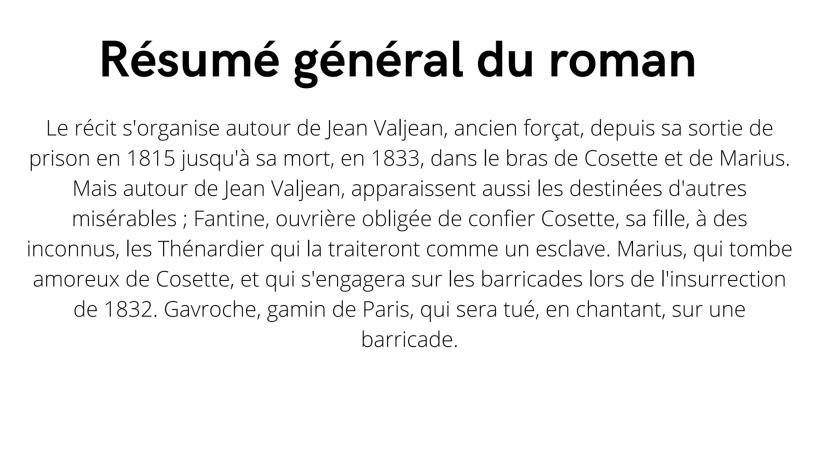 Résumé général du roman

Le récit s'organise autour de Jean Valjean, ancien forçat, depuis sa sortie de prison en 1815 jusqu'à sa mort, en 1833, dans le bras de Cosette et de Marius. Mais autour de Jean Valjean, apparaissent aussi les destinées d'autres misérables ; Fantine, ouvrière obligée de confier Cosette, sa fille, à des inconnus, les Thénardier qui la traiteront comme un esclave. Marius, qui tombe amoreux de Cosette, et qui s'engagera sur les barricades lors de l'insurrection de 1832. Gavroche, gamin de Paris, qui sera tué, en chantant, sur une barricade.